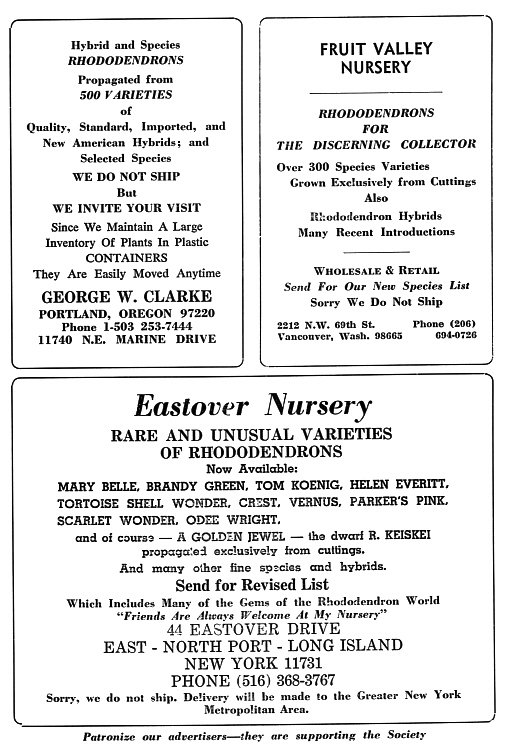 Hybrid and Species
RHODODENDRONS
Propagated from
500 VARIETIES
of
Quality, Standard, Imported, and New American Hybrids; and Selected Species
WE DO NOT SHIP
But
WE INVITE YOUR VISIT
Since We Maintain A Large Inventory Of Plants In Plastic CONTAINERS
They Are Easily Moved Anytime
GEORGE W. CLARKE
PORTLAND, OREGON 97220
Phone 1-503 253-7444
11740 N.E. MARINE DRIVE

FRUIT VALLEY NURSERY

RHODODENDRONS FOR THE DISCERNING COLLECTOR
Over 300 Species Varieties
Grown Exclusively from Cuttings
Also
Rhododendron Hybrids
Many Recent Introductions

WHOLESALE & RETAIL
Send For Our New Species List
Sorry We Do Not Ship

2212 N.W. 69th St.
Vancouver, Wash. 98665
Phone (206) 694-0726

Eastover Nursery
RARE AND UNUSUAL VARIETIES OF RHODODENDRONS
Now Available:
MARY BELLE, BRANDY GREEN, TOM KOENIG, HELEN EVERITT, TORTOISE SHELL WONDER, CREST, VERNUS, PARKER'S PINK, SCARLET WONDER, ODEE WRIGHT,
and of course — A GOLDEN JEWEL — the dwarf R. KEISKEI propagated exclusively from cuttings.
And many other fine species and hybrids.
Send for Revised List
Which Includes Many of the Gems of the Rhododendron World
"Friends Are Always Welcome At My Nursery"
44 EASTOVER DRIVE
EAST - NORTH PORT - LONG ISLAND
NEW YORK 11731
PHONE (516) 368-3767
Sorry, we do not ship. Delivery will be made to the Greater New York Metropolitan Area.

Patronize our advertisers—they are supporting the Society